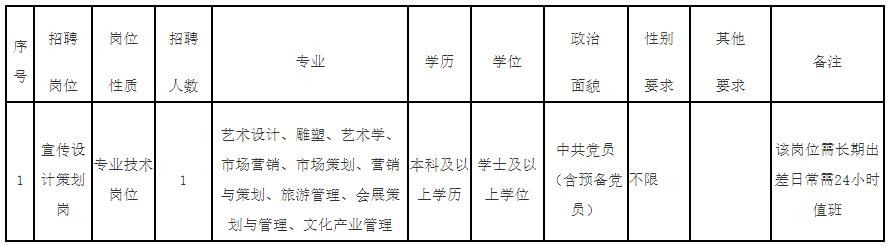 | 序号 | 招聘岗位 | 岗位性质 | 招聘人数 | 专业 | 学历 | 学位 | 政治面貌 | 性别要求 | 其他要求 | 备注 |
|---|---|---|---|---|---|---|---|---|---|---|
| 1 | 宣传设计策划岗 | 专业技术岗位 | 1 | 艺术设计、雕塑、艺术学、市场营销、市场策划、营销与策划、旅游管理、会展策划与管理、文化产业管理 | 本科及以上学历 | 学士及以上学位 | 中共党员（含预备党员） | 不限 |  | 该岗位需长期出差日常需24小时值班 |